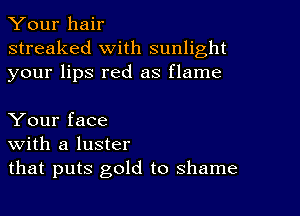 Your hair
streaked with sunlight
your lips red as flame

Your face
with a luster
that puts gold to shame